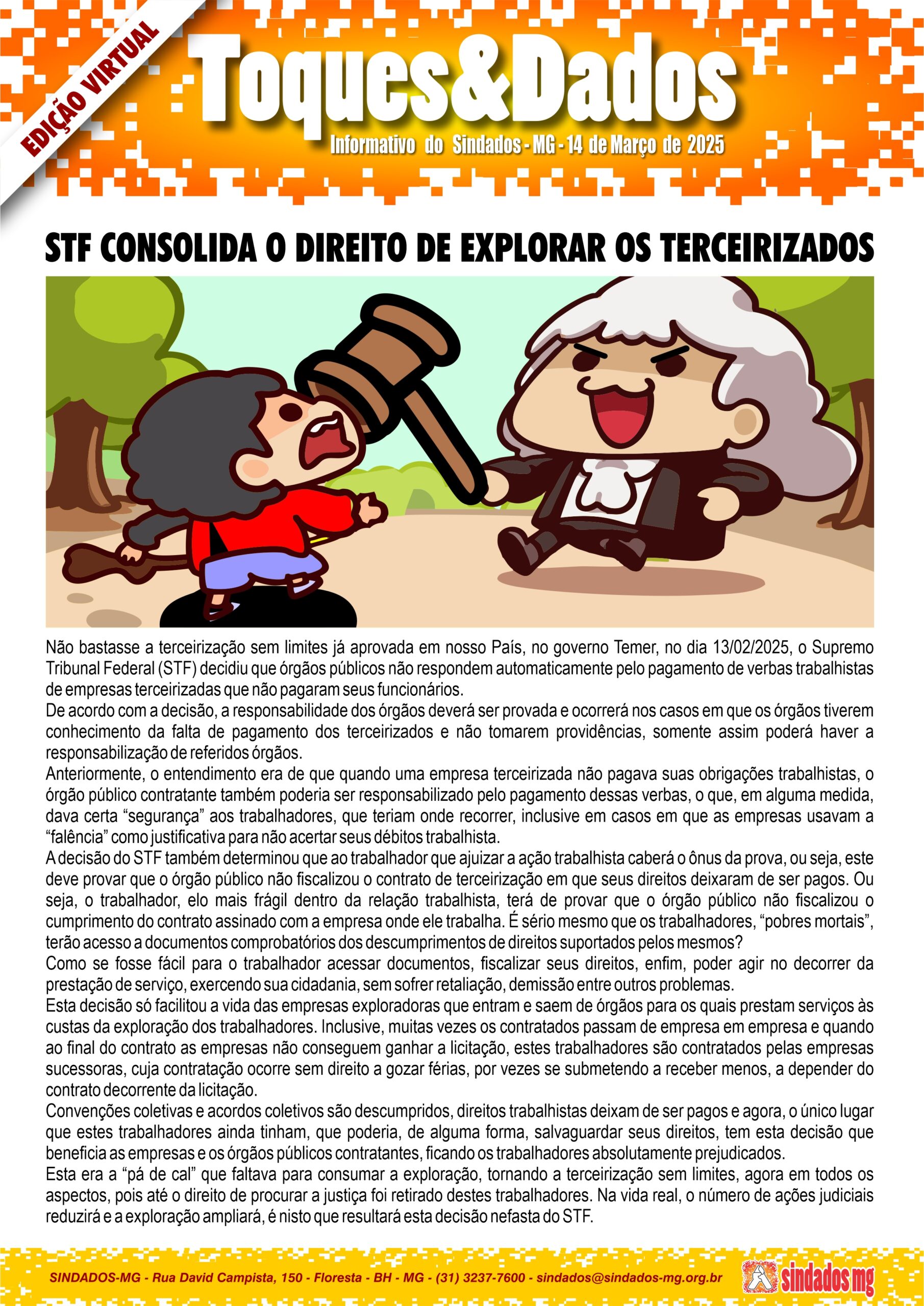 EDIÇÃO VIRTUAL

Toques&Dados

Informativo do Sindados - MG - 14 de Março de 2025

STF CONSOLIDA O DIREITO DE EXPLORAR OS TERCEIRIZADOS

Não bastasse a terceirização sem limites já aprovada em nosso País, no governo Temer, no dia 13/02/2025, o Supremo Tribunal Federal (STF) decidiu que órgãos públicos não respondem automaticamente pelo pagamento de verbas trabalhistas de empresas terceirizadas que não pagaram seus funcionários.

De acordo com a decisão, a responsabilidade dos órgãos deverá ser provada e ocorrerá nos casos em que os órgãos tiverem conhecimento da falta de pagamento dos terceirizados e não tomarem providências, somente assim poderá haver a responsabilização de referidos órgãos.

Anteriormente, o entendimento era de que quando uma empresa terceirizada não pagava suas obrigações trabalhistas, o órgão público contratante também poderia ser responsabilizado pelo pagamento dessas verbas, o que, em alguma medida, dava certa "segurança" aos trabalhadores, que teriam onde recorrer, inclusive em casos em que as empresas usavam a "falência" como justificativa para não acertar seus débitos trabalhista.

A decisão do STF também determinou que ao trabalhador que ajuizar a ação trabalhista caberá o ônus da prova, ou seja, este deve provar que o órgão público não fiscalizou o contrato de terceirização em que seus direitos deixaram de ser pagos. Ou seja, o trabalhador, elo mais frágil dentro da relação trabalhista, terá de provar que o órgão público não fiscalizou o cumprimento do contrato assinado com a empresa onde ele trabalha. É sério mesmo que os trabalhadores, "pobres mortais", terão acesso a documentos comprobatórios dos descumprimentos de direitos suportados pelos mesmos?

Como se fosse fácil para o trabalhador acessar documentos, fiscalizar seus direitos, enfim, poder agir no decorrer da prestação de serviço, exercendo sua cidadania, sem sofrer retaliação, demissão entre outros problemas.

Esta decisão só facilitou a vida das empresas exploradoras que entram e saem de órgãos para os quais prestam serviços às custas da exploração dos trabalhadores. Inclusive, muitas vezes os contratados passam de empresa em empresa e quando ao final do contrato as empresas não conseguem ganhar a licitação, estes trabalhadores são contratados pelas empresas sucessoras, cuja contratação ocorre sem direito a gozar férias, por vezes se submetendo a receber menos, a depender do contrato decorrente da licitação.

Convenções coletivas e acordos coletivos são descumpridos, direitos trabalhistas deixam de ser pagos e agora, o único lugar que estes trabalhadores ainda tinham, que poderia, de alguma forma, salvaguardar seus direitos, tem esta decisão que beneficia as empresas e os órgãos públicos contratantes, ficando os trabalhadores absolutamente prejudicados.

Esta era a "pá de cal" que faltava para consumar a exploração, tornando a terceirização sem limites, agora em todos os aspectos, pois até o direito de procurar a justiça foi retirado destes trabalhadores. Na vida real, o número de ações judiciais reduzirá e a exploração ampliará, é nisto que resultará esta decisão nefasta do STF.

SINDADOS-MG - Rua David Campista, 150 - Floresta - BH - MG - (31) 3237-7600 - sindados@sindados-mg.org.br

sindados mg